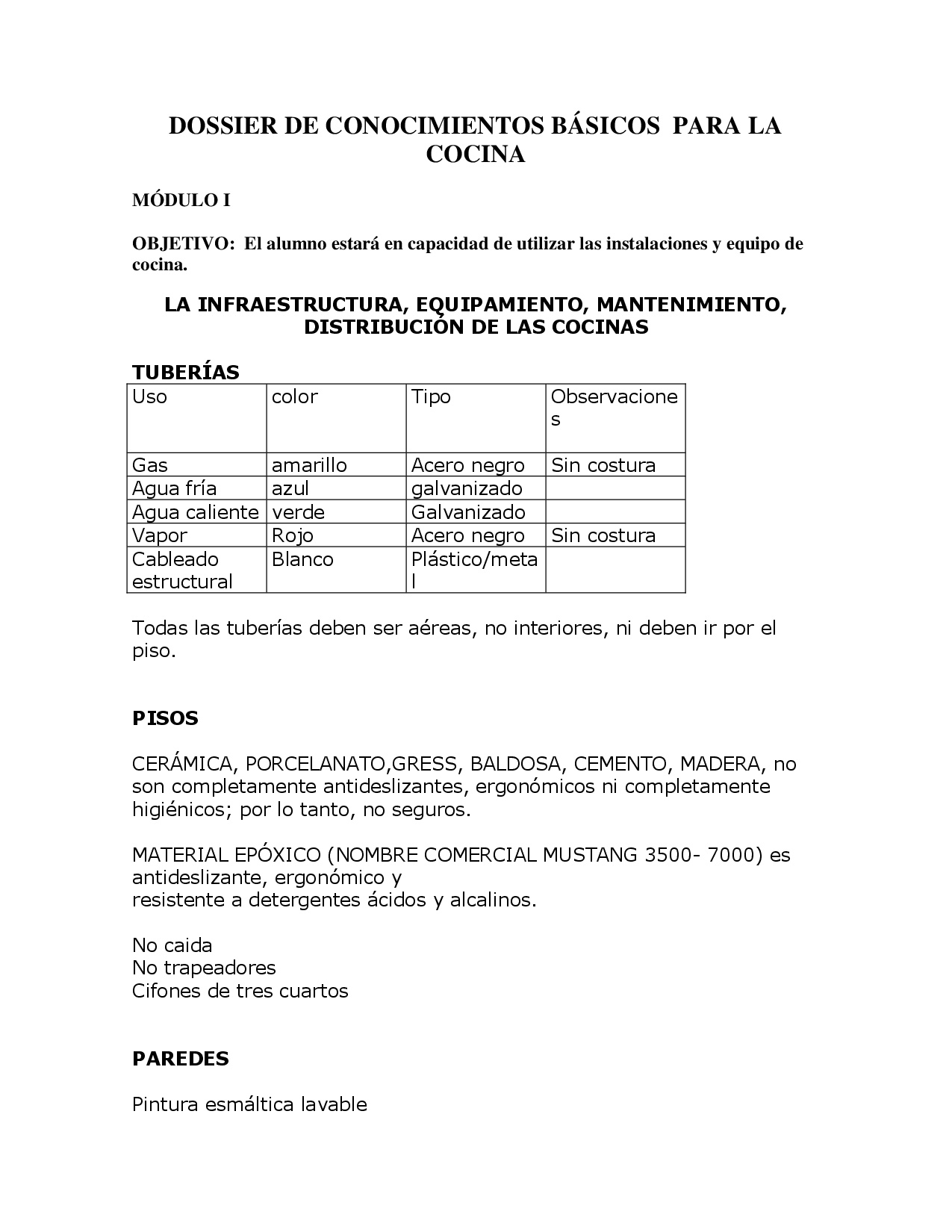 DOSSIER DE CONOCIMIENTOS BÁSICOS PARA LA COCINA

MÓDULO I

OBJETIVO: El alumno estará en capacidad de utilizar las instalaciones y equipo de cocina.

LA INFRAESTRUCTURA, EQUIPAMIENTO, MANTENIMIENTO, DISTRIBUCIÓN DE LAS COCINAS

TUBERÍAS

| Uso | color | Tipo | Observaciones |
|---|---|---|---|
| Gas | amarillo | Acero negro | Sin costura |
| Agua fría | azul | galvanizado | |
| Agua caliente | verde | Galvanizado | |
| Vapor | Rojo | Acero negro | Sin costura |
| Cableado estructural | Blanco | Plástico/metal | |

Todas las tuberías deben ser aéreas, no interiores, ni deben ir por el piso.

PISOS

CERÁMICA, PORCELANATO,GRESS, BALDOSA, CEMENTO, MADERA, no son completamente antideslizantes, ergonómicos ni completamente higiénicos; por lo tanto, no seguros.

MATERIAL EPÓXICO (NOMBRE COMERCIAL MUSTANG 3500- 7000) es antideslizante, ergonómico y resistente a detergentes ácidos y alcalinos.

No caida
No trapeadores
Cifones de tres cuartos

PAREDES

Pintura esmáltica lavable